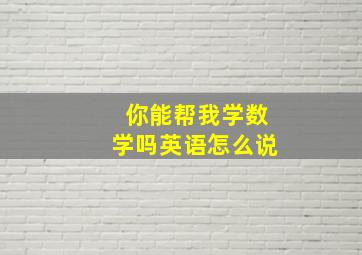 你能帮我学数学吗英语怎么说